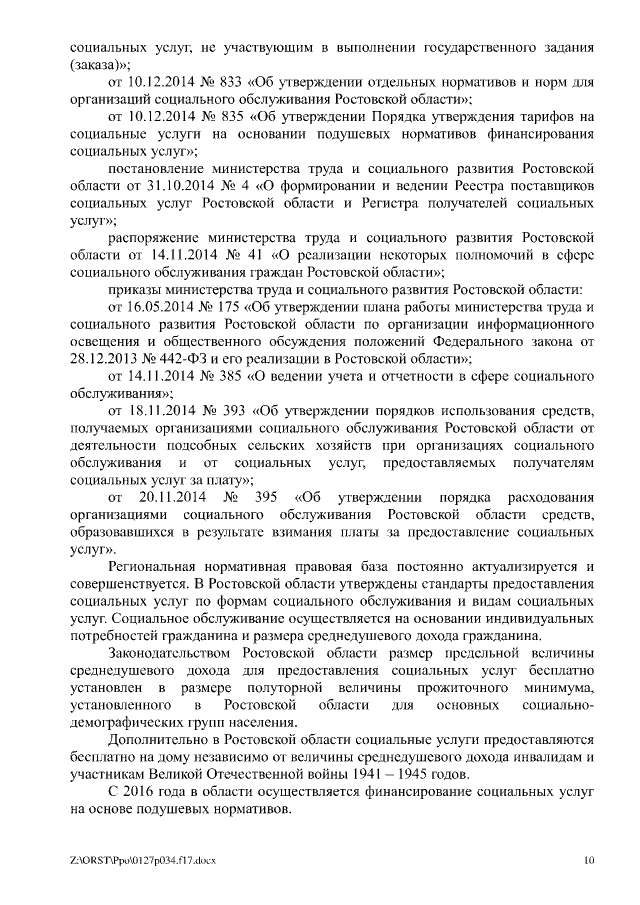 социальных услуг, не участвующим в выполнении государственного задания (заказа)»;

от 10.12.2014 № 833 «Об утверждении отдельных нормативов и норм для организаций социального обслуживания Ростовской области»;

от 10.12.2014 № 835 «Об утверждении Порядка утверждения тарифов на социальные услуги на основании подушевых нормативов финансирования социальных услуг»;

постановление министерства труда и социального развития Ростовской области от 31.10.2014 № 4 «О формировании и ведении Реестра поставщиков социальных услуг Ростовской области и Регистра получателей социальных услуг»;

распоряжение министерства труда и социального развития Ростовской области от 14.11.2014 № 41 «О реализации некоторых полномочий в сфере социального обслуживания граждан Ростовской области»;

приказы министерства труда и социального развития Ростовской области:

от 16.05.2014 № 175 «Об утверждении плана работы министерства труда и социального развития Ростовской области по организации информационного освещения и общественного обсуждения положений Федерального закона от 28.12.2013 № 442-ФЗ и его реализации в Ростовской области»;

от 14.11.2014 № 385 «О ведении учета и отчетности в сфере социального обслуживания»;

от 18.11.2014 № 393 «Об утверждении порядков использования средств, получаемых организациями социального обслуживания Ростовской области от деятельности подсобных сельских хозяйств при организациях социального обслуживания и от социальных услуг, предоставляемых получателям социальных услуг за плату»;

от 20.11.2014 № 395 «Об утверждении порядка расходования организациями социального обслуживания Ростовской области средств, образовавшихся в результате взимания платы за предоставление социальных услуг».

Региональная нормативная правовая база постоянно актуализируется и совершенствуется. В Ростовской области утверждены стандарты предоставления социальных услуг по формам социального обслуживания и видам социальных услуг. Социальное обслуживание осуществляется на основании индивидуальных потребностей гражданина и размера среднедушевого дохода гражданина.

Законодательством Ростовской области размер предельной величины среднедушевого дохода для предоставления социальных услуг бесплатно установлен в размере полуторной величины прожиточного минимума, установленного в Ростовской области для основных социально-демографических групп населения.

Дополнительно в Ростовской области социальные услуги предоставляются бесплатно на дому независимо от величины среднедушевого дохода инвалидам и участникам Великой Отечественной войны 1941 – 1945 годов.

С 2016 года в области осуществляется финансирование социальных услуг на основе подушевых нормативов.

Z:\ORST\Ppo\0127p034.f17.docx 10